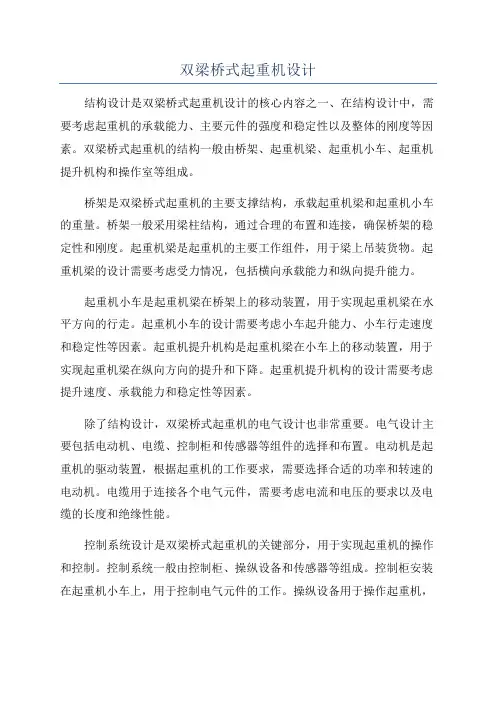 双梁桥式起重机设计

结构设计是双梁桥式起重机设计的核心内容之一、在结构设计中，需要考虑起重机的承载能力、主要元件的强度和稳定性以及整体的刚度等因素。双梁桥式起重机的结构一般由桥架、起重机梁、起重机小车、起重机提升机构和操作室等组成。

桥架是双梁桥式起重机的主要支撑结构，承载起重机梁和起重机小车的重量。桥架一般采用梁柱结构，通过合理的布置和连接，确保桥架的稳定性和刚度。起重机梁是起重机的主要工作组件，用于梁上吊装货物。起重机梁的设计需要考虑受力情况，包括横向承载能力和纵向提升能力。

起重机小车是起重机梁在桥架上的移动装置，用于实现起重机梁在水平方向的行走。起重机小车的设计需要考虑小车起升能力、小车行走速度和稳定性等因素。起重机提升机构是起重机梁在小车上的移动装置，用于实现起重机梁在纵向方向的提升和下降。起重机提升机构的设计需要考虑提升速度、承载能力和稳定性等因素。

除了结构设计，双梁桥式起重机的电气设计也非常重要。电气设计主要包括电动机、电缆、控制柜和传感器等组件的选择和布置。电动机是起重机的驱动装置，根据起重机的工作要求，需要选择合适的功率和转速的电动机。电缆用于连接各个电气元件，需要考虑电流和电压的要求以及电缆的长度和绝缘性能。

控制系统设计是双梁桥式起重机的关键部分，用于实现起重机的操作和控制。控制系统一般由控制柜、操纵设备和传感器等组成。控制柜安装在起重机小车上，用于控制电气元件的工作。操纵设备用于操作起重机，